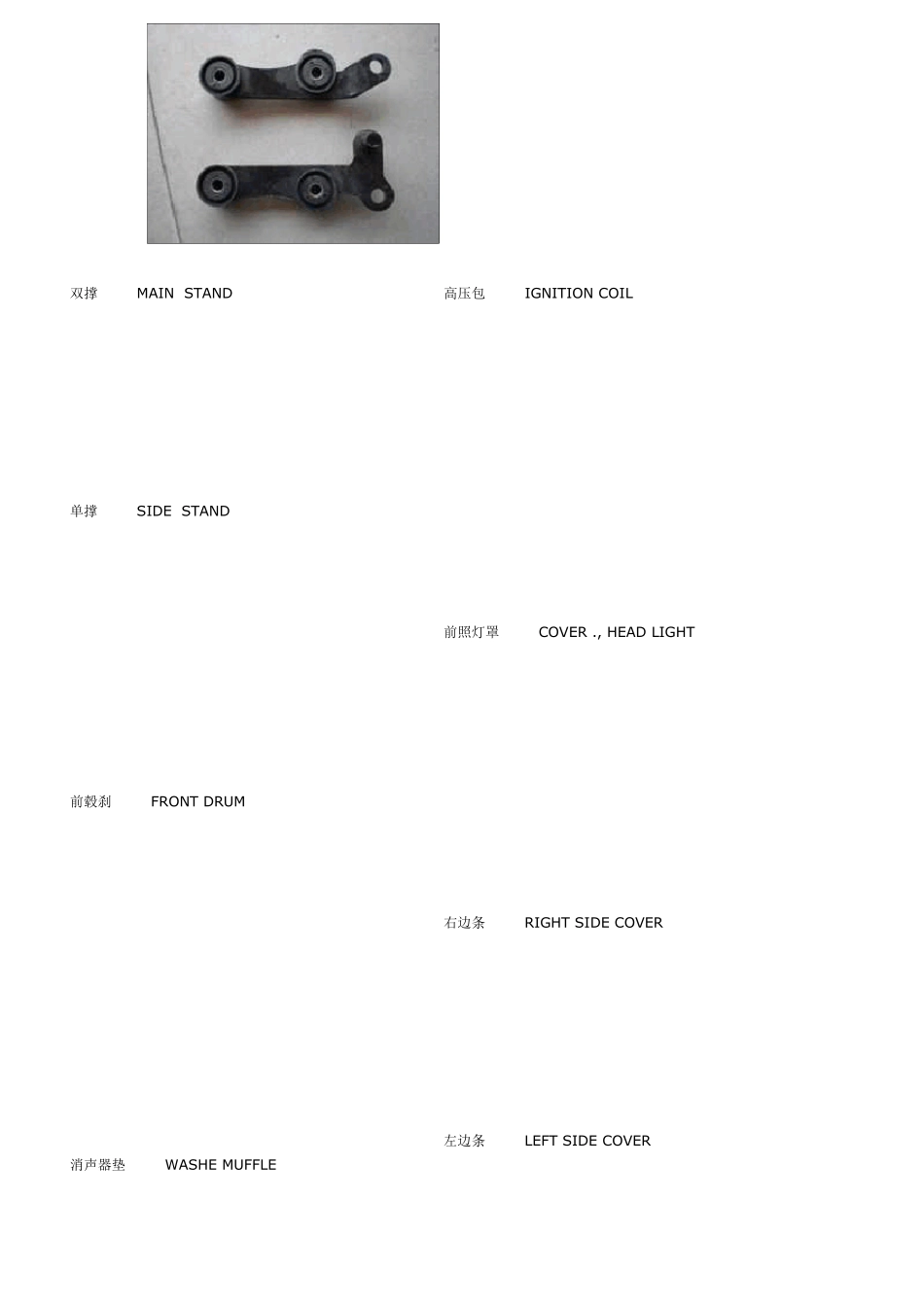 双撑　MAIN STAND

单撑　SIDE STAND

前毂刹　FRONT DRUM

消声器垫　WASHE MUFFLE

高压包　IGNITION COIL

前照灯罩　COVER ., HEAD LIGHT

右边条　RIGHT SIDE COVER

左边条　LEFT SIDE COVER